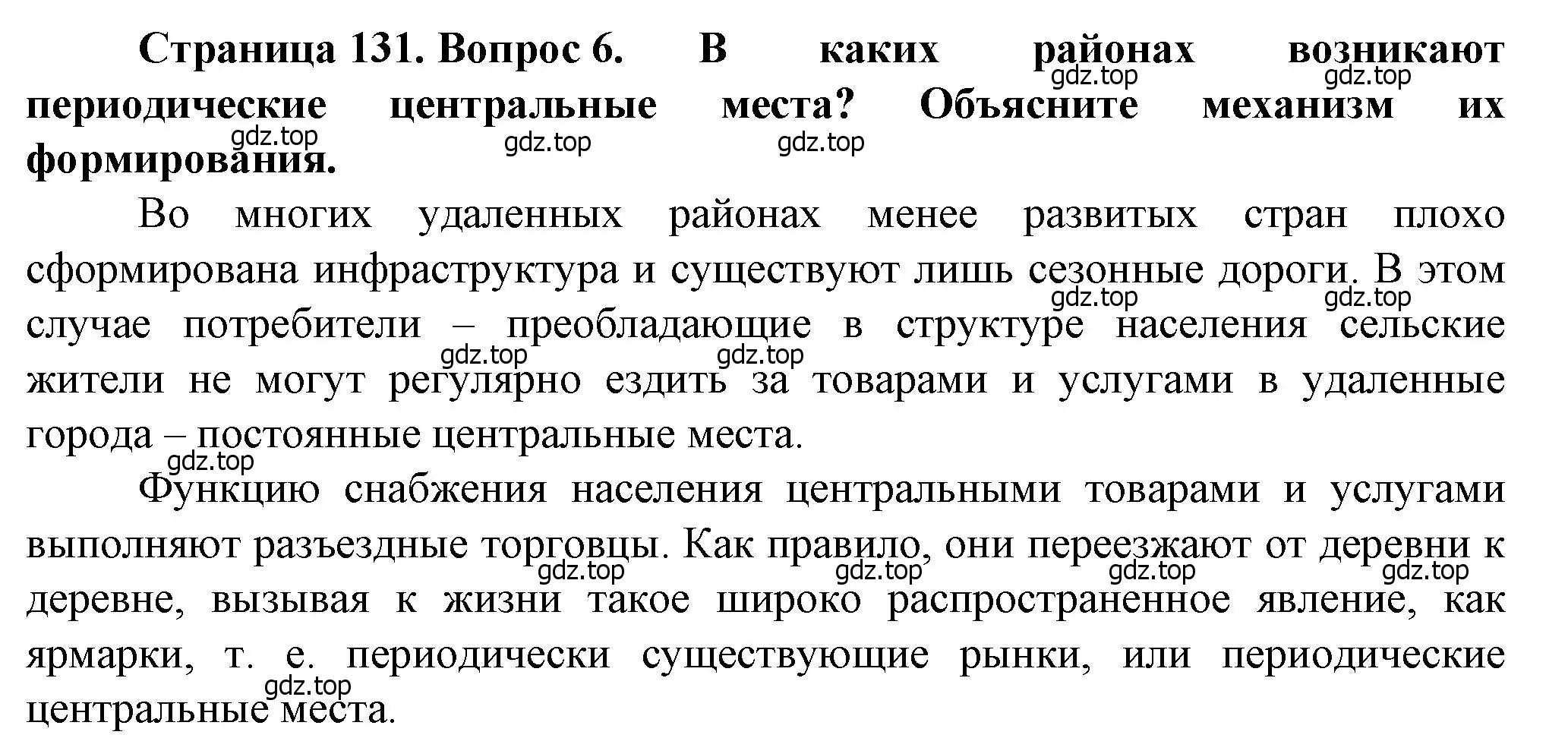 Страница 131. Вопрос 6. В каких районах возникают периодические центральные места? Объясните механизм их формирования.

gdz.top gdz.top gdz.top gdz.top gdz.top

Во многих удаленных районах менее развитых стран плохо сформирована инфраструктура и существуют лишь сезонные дороги. В этом случае потребители – преобладающие в структуре населения сельские жители не могут регулярно ездить за товарами и услугами в удаленные города – постоянные центральные места.

gdz.top gdz.top gdz.top gdz.top gdz.top

Функцию снабжения населения центральными товарами и услугами выполняют разъездные торговцы. Как правило, они переезжают от деревни к деревне, вызывая к жизни такое широко распространенное явление, как ярмарки, т. е. периодически существующие рынки, или периодические центральные места.

gdz.top gdz.top gdz.top gdz.top gdz.top